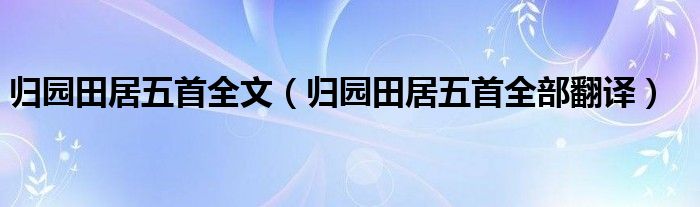 归园田居五首全文（归园田居五首全部翻译）